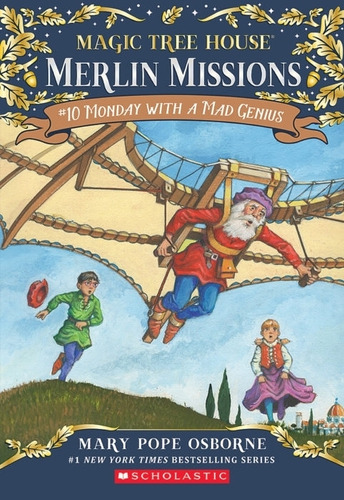 MAGIC TREE HOUSE®
MERLIN MISSIONS
#10 MONDAY WITH A MAD GENIUS

MARY POPE OSBORNE
#1 NEW YORK TIMES BESTSELLING SERIES
SCHOLASTIC